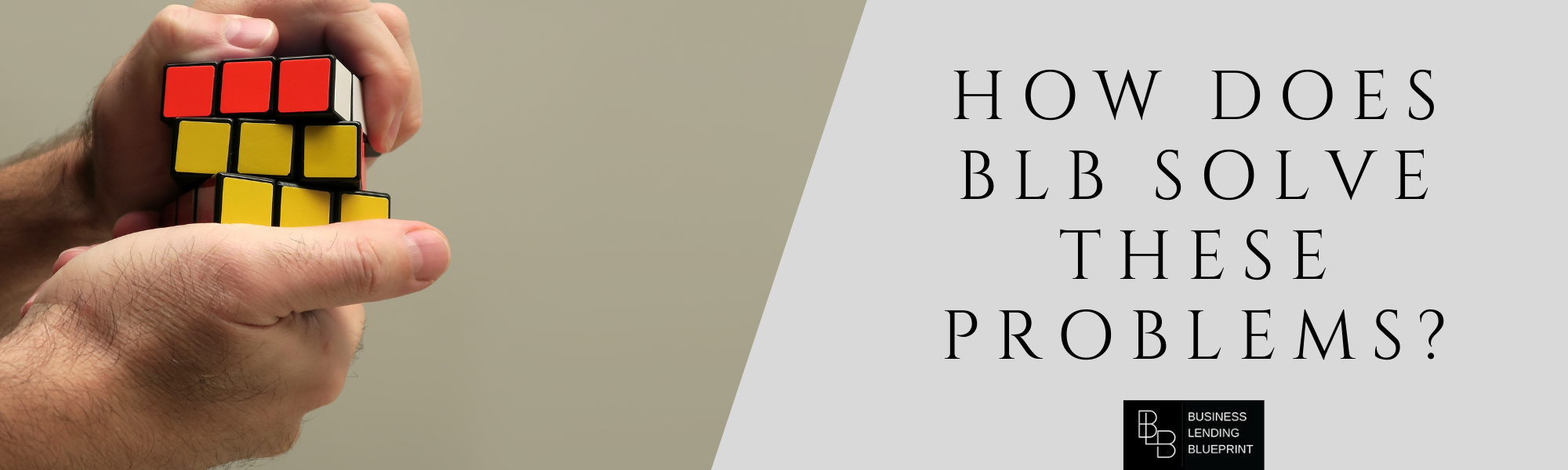 HOW DOES BLB SOLVE THESE PROBLEMS?

BLB

BUSINESS
LENDING
BLUEPRINT